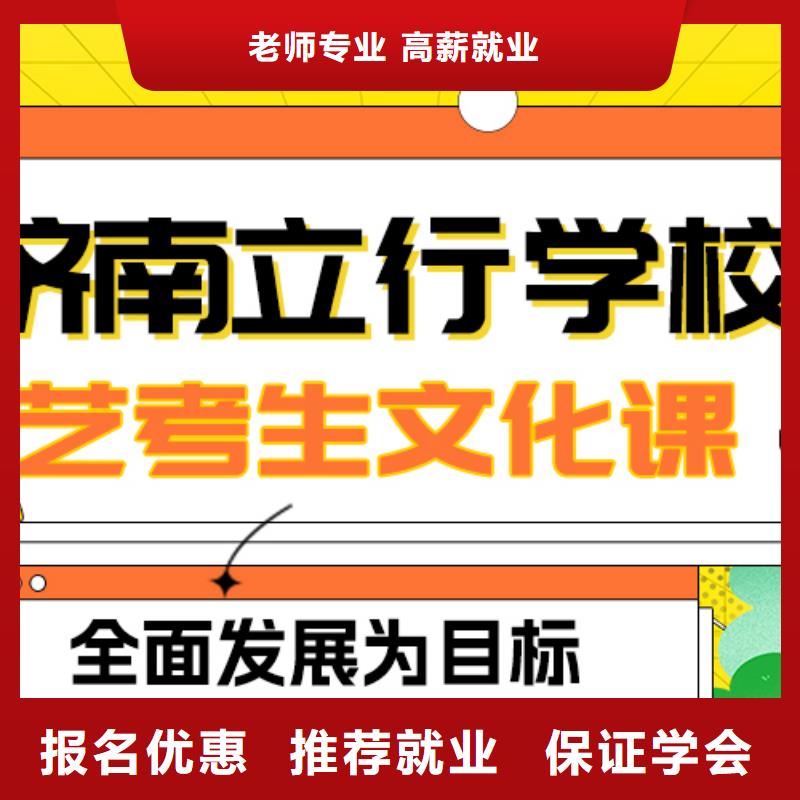 老师专业 高薪就业

济南立行学校

艺考生文化课

全面发展为目标

报名优惠 推荐就业 保证学会